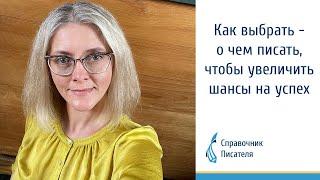 Как выбрать - о чем писать, чтобы увеличить шансы на успех

Справочник Писателя